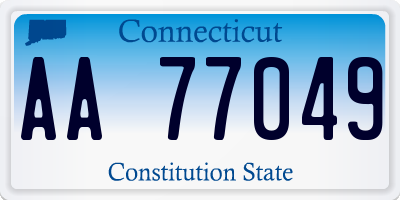 Connecticut

AA 77049

Constitution State